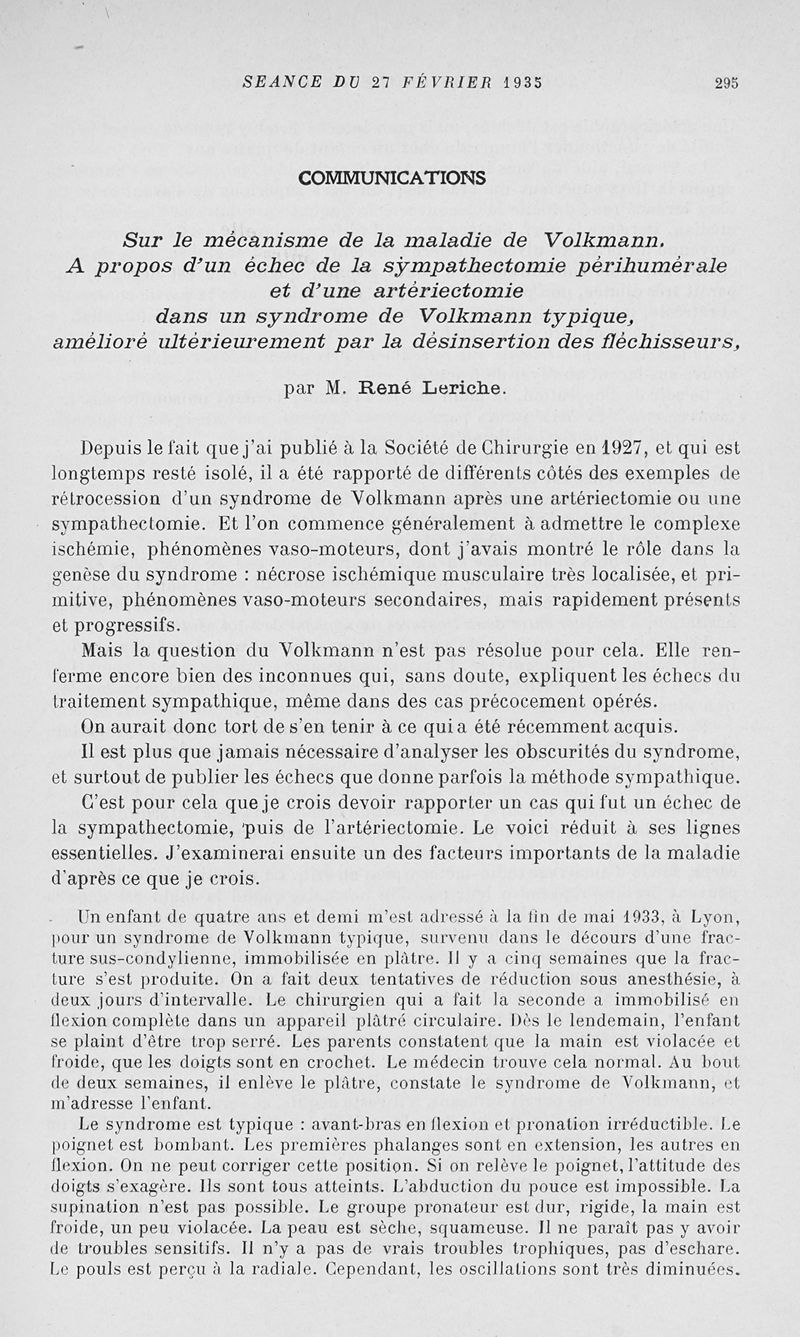 SEANCE DU 27 FÉVRIER 1935

295

COMMUNICATIONS

Sur le mécanisme de la maladie de Volkmann. A propos d'un échec de la sympathectomie périhumérale et d'une artériectomie dans un syndrome de Volkmann typique, amélioré ultérieurement par la désinsertion des fléchisseurs,

par M. René Leriche.

Depuis le fait que j'ai publié à la Société de Chirurgie en 1927, et qui est longtemps resté isolé, il a été rapporté de différents côtés des exemples de rétrocession d'un syndrome de Volkmann après une artériectomie ou une sympathectomie. Et l'on commence généralement à admettre le complexe ischémie, phénomènes vaso-moteurs, dont j'avais montré le rôle dans la genèse du syndrome : nécrose ischémique musculaire très localisée, et primitive, phénomènes vaso-moteurs secondaires, mais rapidement présents et progressifs.

Mais la question du Volkmann n'est pas résolue pour cela. Elle renferme encore bien des inconnues qui, sans doute, expliquent les échecs du traitement sympathique, même dans des cas précocement opérés.

On aurait donc tort de s'en tenir à ce qui a été récemment acquis.

Il est plus que jamais nécessaire d'analyser les obscurités du syndrome, et surtout de publier les échecs que donne parfois la méthode sympathique.

C'est pour cela que je crois devoir rapporter un cas qui fut un échec de la sympathectomie, puis de l'artériectomie. Le voici réduit à ses lignes essentielles. J'examinerai ensuite un des facteurs importants de la maladie d'après ce que je crois.

Un enfant de quatre ans et demi m'est adressé à la fin de mai 1933, à Lyon, pour un syndrome de Volkmann typique, survenu dans le décours d'une fracture sus-condylienne, immobilisée en plâtre. Il y a cinq semaines que la fracture s'est produite. On a fait deux tentatives de réduction sous anesthésie, à deux jours d'intervalle. Le chirurgien qui a fait la seconde a immobilisé en flexion complète dans un appareil plâtré circulaire. Dès le lendemain, l'enfant se plaint d'être trop serré. Les parents constatent que la main est violacée et froide, que les doigts sont en crochet. Le médecin trouve cela normal. Au bout de deux semaines, il enlève le plâtre, constate le syndrome de Volkmann, et m'adresse l'enfant.

Le syndrome est typique : avant-bras en flexion et pronation irréductible. Le poignet est bombant. Les premières phalanges sont en extension, les autres en flexion. On ne peut corriger cette position. Si on relève le poignet, l'attitude des doigts s'exagère. Ils sont tous atteints. L'abduction du pouce est impossible. La supination n'est pas possible. Le groupe pronateur est dur, rigide, la main est froide, un peu violacée. La peau est sèche, squameuse. Il ne paraît pas y avoir de troubles sensitifs. Il n'y a pas de vrais troubles trophiques, pas d'eschare. Le pouls est perçu à la radiale. Cependant, les oscillations sont très diminuées.